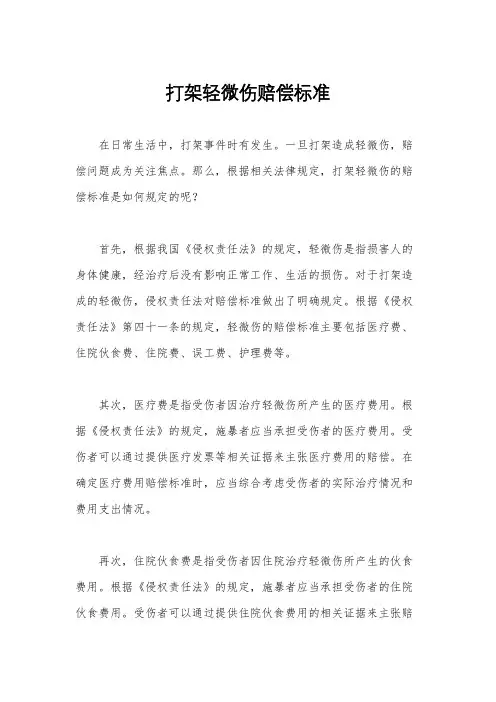 打架轻微伤赔偿标准

在日常生活中，打架事件时有发生。一旦打架造成轻微伤，赔偿问题成为关注焦点。那么，根据相关法律规定，打架轻微伤的赔偿标准是如何规定的呢？

首先，根据我国《侵权责任法》的规定，轻微伤是指损害人的身体健康，经治疗后没有影响正常工作、生活的损伤。对于打架造成的轻微伤，侵权责任法对赔偿标准做出了明确规定。根据《侵权责任法》第四十一条的规定，轻微伤的赔偿标准主要包括医疗费、住院伙食费、住院费、误工费、护理费等。

其次，医疗费是指受伤者因治疗轻微伤所产生的医疗费用。根据《侵权责任法》的规定，施暴者应当承担受伤者的医疗费用。受伤者可以通过提供医疗发票等相关证据来主张医疗费用的赔偿。在确定医疗费用赔偿标准时，应当综合考虑受伤者的实际治疗情况和费用支出情况。

再次，住院伙食费是指受伤者因住院治疗轻微伤所产生的伙食费用。根据《侵权责任法》的规定，施暴者应当承担受伤者的住院伙食费用。受伤者可以通过提供住院伙食费用的相关证据来主张赔